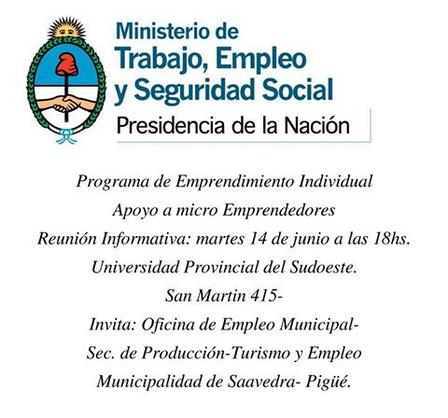 Ministerio de
Trabajo, Empleo
y Seguridad Social
Presidencia de la Nación

Programa de Emprendimiento Individual
Apoyo a micro Emprendedores
Reunión Informativa: martes 14 de junio a las 18hs.
Universidad Provincial del Sudoeste.
San Martin 415-
Invita: Oficina de Empleo Municipal-
Sec. de Producción-Turismo y Empleo
Municipalidad de Saavedra- Pigüé.